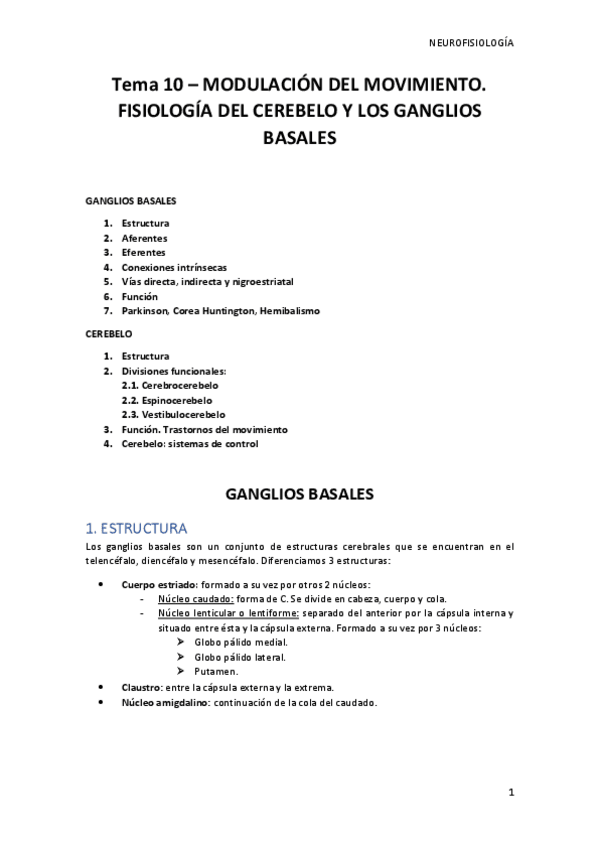 NEUROFISIOLOGÍA

Tema 10 – MODULACIÓN DEL MOVIMIENTO. FISIOLOGÍA DEL CEREBELO Y LOS GANGLIOS BASALES

GANGLIOS BASALES

1. Estructura
2. Aferentes
3. Eferentes
4. Conexiones intrínsecas
5. Vías directa, indirecta y nigroestriatal
6. Función
7. Parkinson, Corea Huntington, Hemibalismo

CEREBELO

1. Estructura
2. Divisiones funcionales:
2.1. Cerebrocerebelo
2.2. Espinocerebelo
2.3. Vestibulocerebelo
3. Función. Trastornos del movimiento
4. Cerebelo: sistemas de control

GANGLIOS BASALES

1. ESTRUCTURA

Los ganglios basales son un conjunto de estructuras cerebrales que se encuentran en el telencéfalo, diencéfalo y mesencéfalo. Diferenciamos 3 estructuras:

• Cuerpo estriado: formado a su vez por otros 2 núcleos:
- Núcleo caudado: forma de C. Se divide en cabeza, cuerpo y cola.
- Núcleo lenticular o lentiforme: separado del anterior por la cápsula interna y situado entre ésta y la cápsula externa. Formado a su vez por 3 núcleos:
➤ Globo pálido medial.
➤ Globo pálido lateral.
➤ Putamen.
• Claustro: entre la cápsula externa y la extrema.
• Núcleo amigdalino: continuación de la cola del caudado.

1